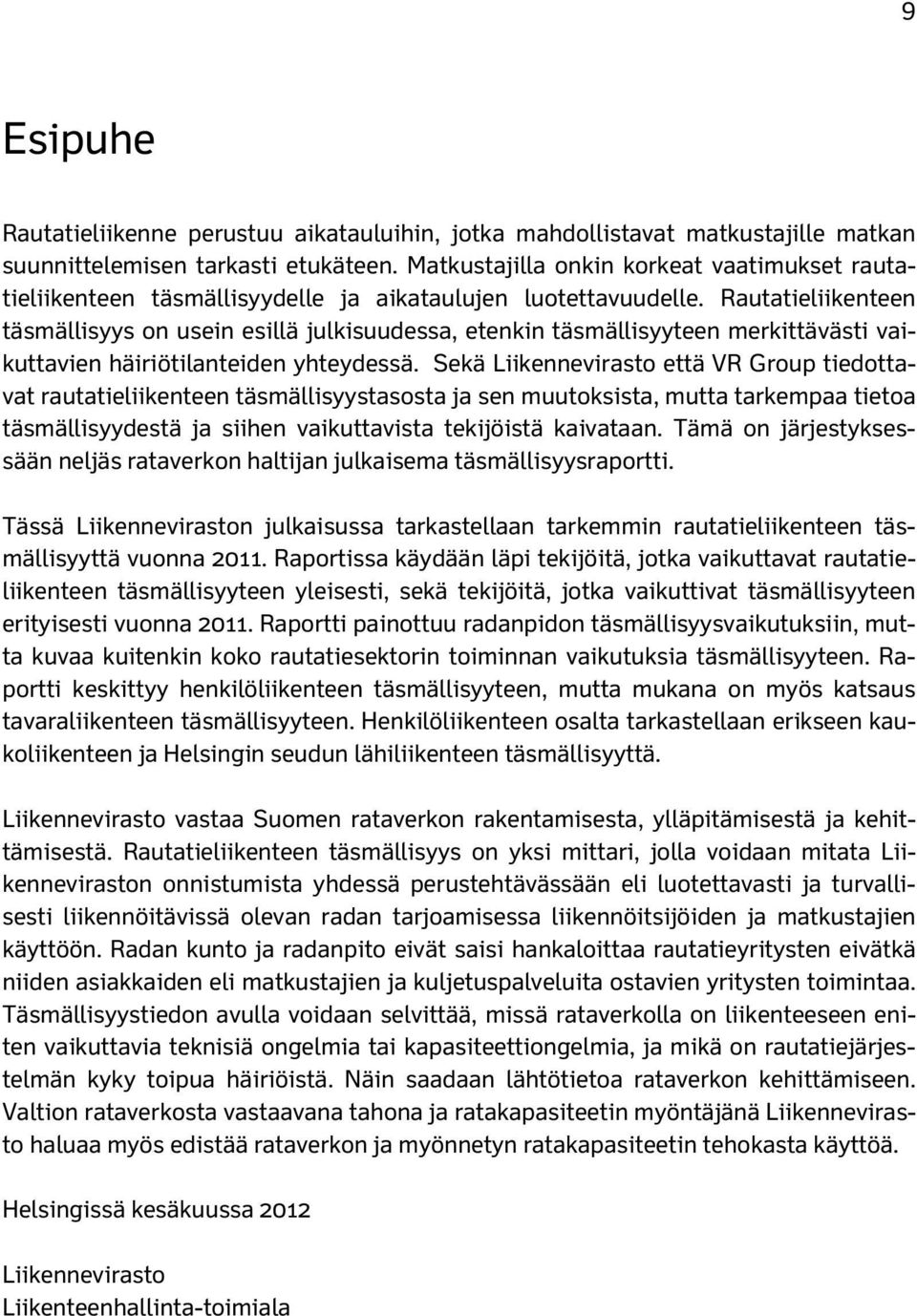 9

Esipuhe

Rautatieliikenne perustuu aikatauluihin, jotka mahdollistavat matkustajille matkan suunnittelemisen tarkasti etukäteen. Matkustajilla onkin korkeat vaatimukset rautatieliikenteen täsmällisyydelle ja aikataulujen luotettavuudelle. Rautatieliikenteen täsmällisyys on usein esillä julkisuudessa, etenkin täsmällisyyteen merkittävästi vaikuttavien häiriötilanteiden yhteydessä. Sekä Liikennevirasto että VR Group tiedottavat rautatieliikenteen täsmällisyystasosta ja sen muutoksista, mutta tarkempaa tietoa täsmällisyydestä ja siihen vaikuttavista tekijöistä kaivataan. Tämä on järjestyksessään neljäs rataverkon haltijan julkaisema täsmällisyysraportti.

Tässä Liikenneviraston julkaisussa tarkastellaan tarkemmin rautatieliikenteen täsmällisyyttä vuonna 2011. Raportissa käydään läpi tekijöitä, jotka vaikuttavat rautatieliikenteen täsmällisyyteen yleisesti, sekä tekijöitä, jotka vaikuttivat täsmällisyyteen erityisesti vuonna 2011. Raportti painottuu radanpidon täsmällisyysvaikutuksiin, mutta kuvaa kuitenkin koko rautatiesektorin toiminnan vaikutuksia täsmällisyyteen. Raportti keskittyy henkilöliikenteen täsmällisyyteen, mutta mukana on myös katsaus tavaraliikenteen täsmällisyyteen. Henkilöliikenteen osalta tarkastellaan erikseen kaukoliikenteen ja Helsingin seudun lähiliikenteen täsmällisyyttä.

Liikennevirasto vastaa Suomen rataverkon rakentamisesta, ylläpitämisestä ja kehittämisestä. Rautatieliikenteen täsmällisyys on yksi mittari, jolla voidaan mitata Liikenneviraston onnistumista yhdessä perustehtävässään eli luotettavasti ja turvallisesti liikennöitävissä olevan radan tarjoamisessa liikennöitsijöiden ja matkustajien käyttöön. Radan kunto ja radanpito eivät saisi hankaloittaa rautatieyritysten eivätkä niiden asiakkaiden eli matkustajien ja kuljetuspalveluita ostavien yritysten toimintaa. Täsmällisyystiedon avulla voidaan selvittää, missä rataverkolla on liikenteeseen eniten vaikuttavia teknisiä ongelmia tai kapasiteettiongelmia, ja mikä on rautatiejärjestelmän kyky toipua häiriöistä. Näin saadaan lähtötietoa rataverkon kehittämiseen. Valtion rataverkosta vastaavana tahona ja ratakapasiteetin myöntäjänä Liikennevirasto haluaa myös edistää rataverkon ja myönnetyn ratakapasiteetin tehokasta käyttöä.

Helsingissä kesäkuussa 2012

Liikennevirasto
Liikenteenhallinta-toimiala